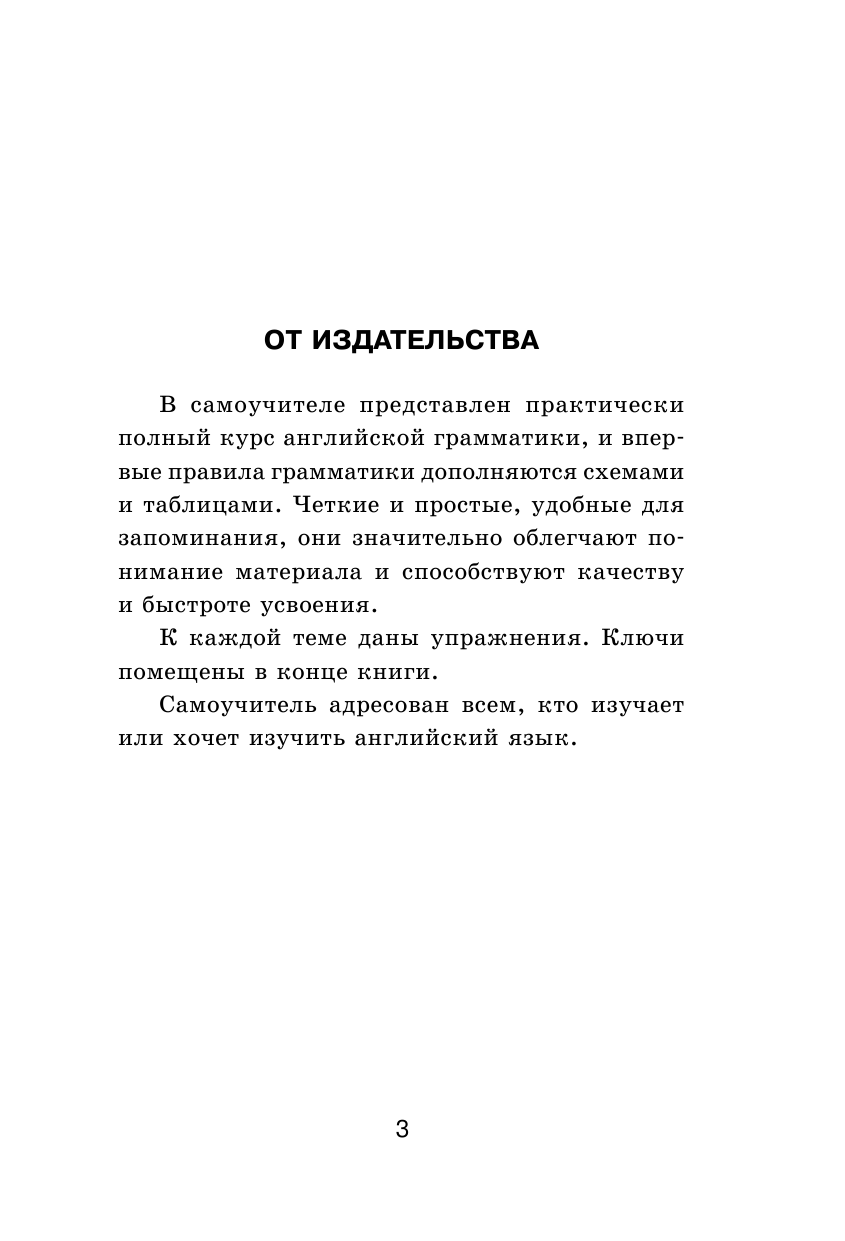 ОТ ИЗДАТЕЛЬСТВА

В самоучителе представлен практически полный курс английской грамматики, и впервые правила грамматики дополняются схемами и таблицами. Четкие и простые, удобные для запоминания, они значительно облегчают понимание материала и способствуют качеству и быстроте усвоения.

К каждой теме даны упражнения. Ключи помещены в конце книги.

Самоучитель адресован всем, кто изучает или хочет изучить английский язык.

3